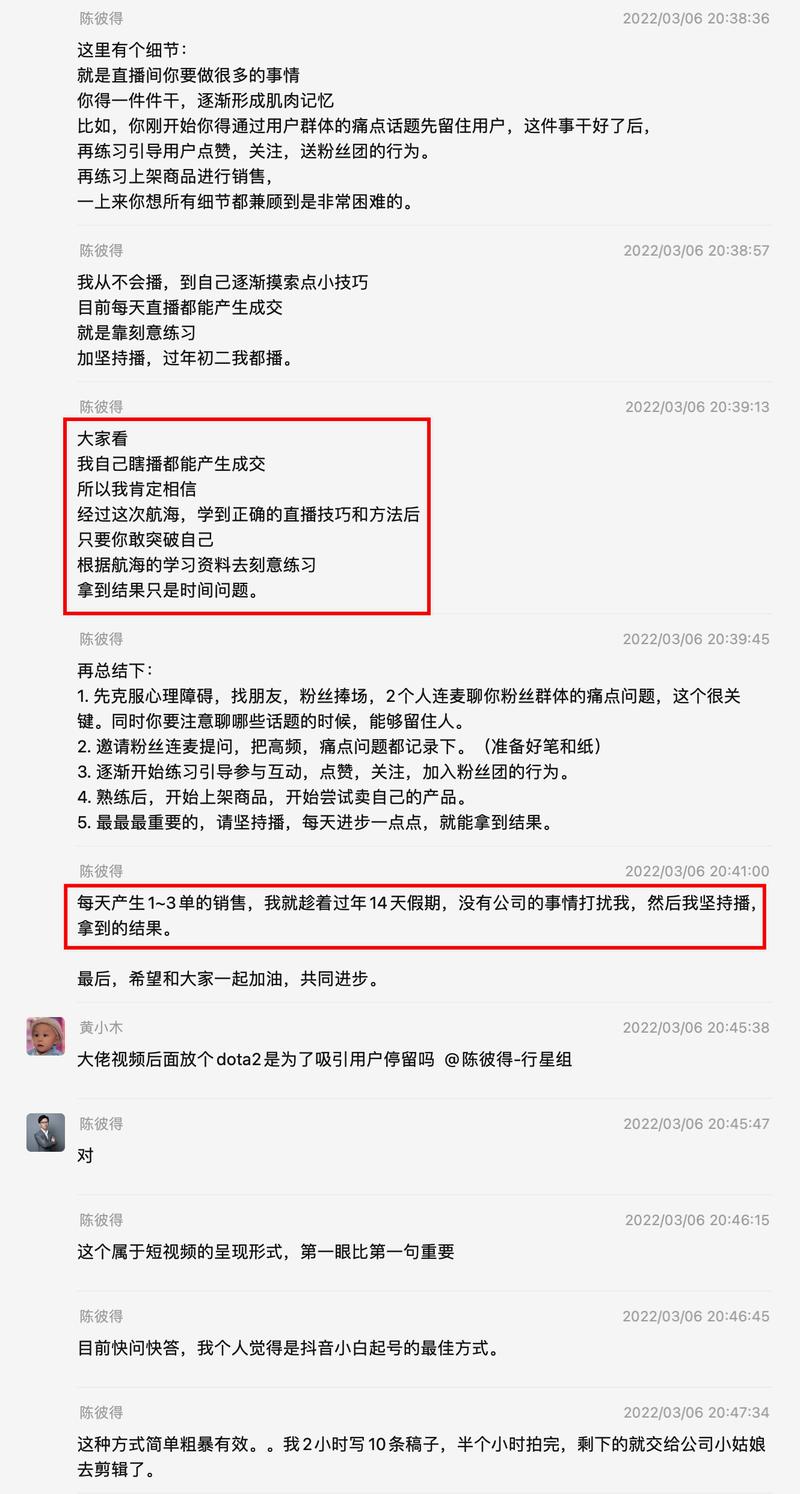 陈彼得 2022/03/06 20:38:36

这里有个细节：
就是直播间你要做很多的事情
你得一件件干，逐渐形成肌肉记忆
比如，你刚开始你得通过用户群体的痛点话题先留住用户，这件事干好了后，
再练习引导用户点赞，关注，送粉丝团的行为。
再练习上架商品进行销售，
一上来你想所有细节都兼顾到是非常困难的。

陈彼得 2022/03/06 20:38:57

我从不会播，到自己逐渐摸索点小技巧
目前每天直播都能产生成交
就是靠刻意练习
加坚持播，过年初二我都播。

陈彼得 2022/03/06 20:39:13

大家看
我自己瞎播都能产生成交
所以我肯定相信
经过这次航海，学到正确的直播技巧和方法后
只要你敢突破自己
根据航海的学习资料去刻意练习
拿到结果只是时间问题。

陈彼得 2022/03/06 20:39:45

再总结下：
1. 先克服心理障碍，找朋友，粉丝捧场，2个人连麦聊你粉丝群体的痛点问题，这个很关键。同时你要注意聊哪些话题的时候，能够留住人。
2. 邀请粉丝连麦提问，把高频，痛点问题都记录下。（准备好笔和纸）
3. 逐渐开始练习引导参与互动，点赞，关注，加入粉丝团的行为。
4. 熟练后，开始上架商品，开始尝试卖自己的产品。
5. 最最最重要的，请坚持播，每天进步一点点，就能拿到结果。

陈彼得 2022/03/06 20:41:00

每天产生1~3单的销售，我就趁着过年14天假期，没有公司的事情打扰我，然后我坚持播，拿到的结果。

最后，希望和大家一起加油，共同进步。

黄小木 2022/03/06 20:45:38

大佬视频后面放个dota2是为了吸引用户停留吗 @陈彼得-行星组

陈彼得 2022/03/06 20:45:47

对

陈彼得 2022/03/06 20:46:15

这个属于短视频的呈现形式，第一眼比第一句重要

陈彼得 2022/03/06 20:46:45

目前快问快答，我个人觉得是抖音小白起号的最佳方式。

陈彼得 2022/03/06 20:47:34

这种方式简单粗暴有效。。我2小时写10条稿子，半个小时拍完，剩下的就交给公司小姑娘去剪辑了。